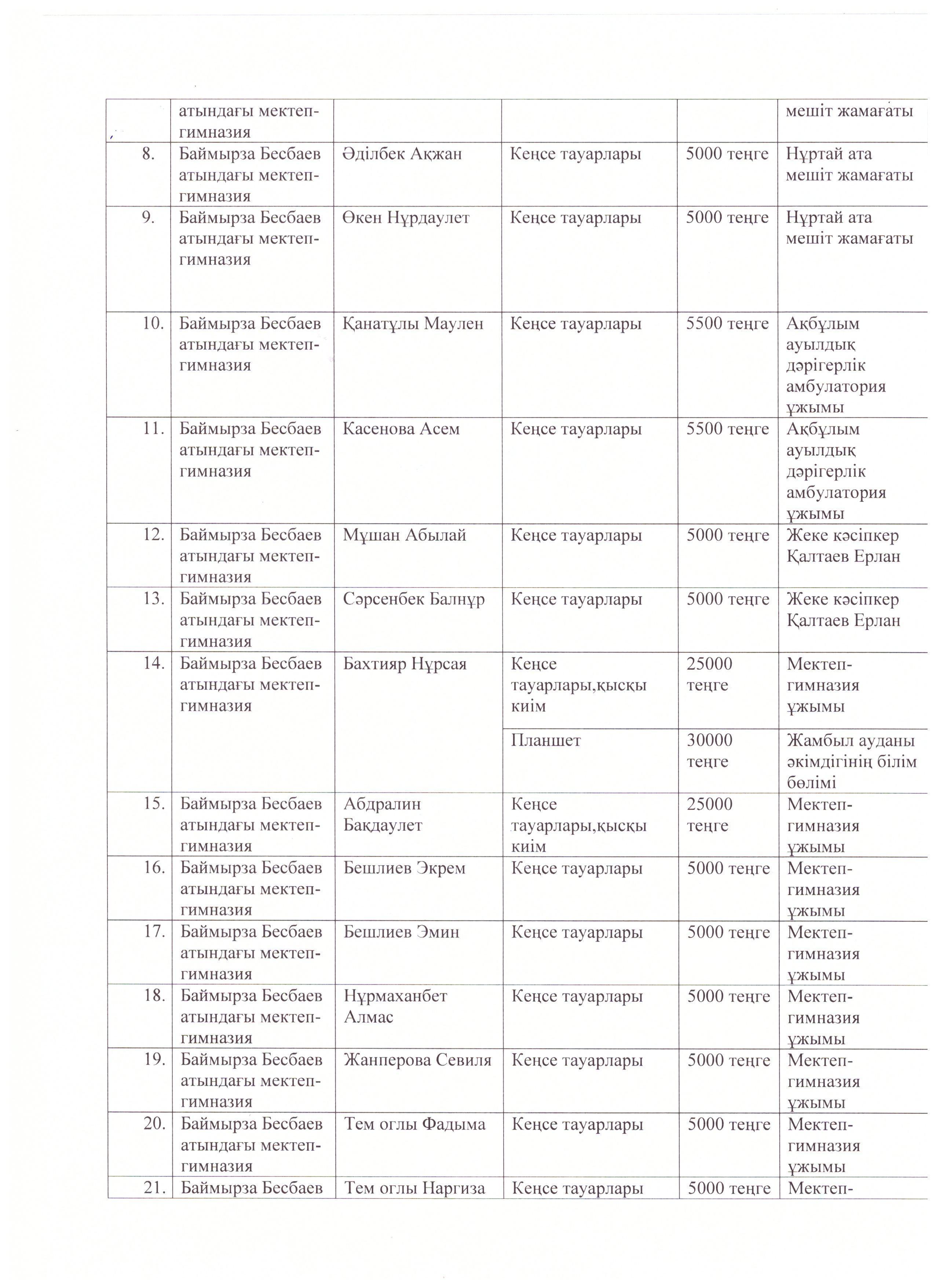 |  | атындағы мектеп-гимназия |  |  |  | мешіт жамағаты |
|---|---|---|---|---|---|
| 8. | Баймырза Бесбаев атындағы мектеп-гимназия | Әділбек Ақжан | Кеңсе тауарлары | 5000 теңге | Нұртай ата мешіт жамағаты |
| 9. | Баймырза Бесбаев атындағы мектеп-гимназия | Өкен Нұрдаулет | Кеңсе тауарлары | 5000 теңге | Нұртай ата мешіт жамағаты |
| 10. | Баймырза Бесбаев атындағы мектеп-гимназия | Қанатұлы Маулен | Кеңсе тауарлары | 5500 теңге | Ақбұлым ауылдық дәрігерлік амбулатория ұжымы |
| 11. | Баймырза Бесбаев атындағы мектеп-гимназия | Касенова Асем | Кеңсе тауарлары | 5500 теңге | Ақбұлым ауылдық дәрігерлік амбулатория ұжымы |
| 12. | Баймырза Бесбаев атындағы мектеп-гимназия | Мұшан Абылай | Кеңсе тауарлары | 5000 теңге | Жеке кәсіпкер Қалтаев Ерлан |
| 13. | Баймырза Бесбаев атындағы мектеп-гимназия | Сәрсенбек Балнұр | Кеңсе тауарлары | 5000 теңге | Жеке кәсіпкер Қалтаев Ерлан |
| 14. | Баймырза Бесбаев атындағы мектеп-гимназия | Бахтияр Нұрсая | Кеңсе тауарлары,қысқы киім | 25000 теңге | Мектеп-гимназия ұжымы |
|  |  |  | Планшет | 30000 теңге | Жамбыл ауданы әкімдігінің білім бөлімі |
| 15. | Баймырза Бесбаев атындағы мектеп-гимназия | Абдралин Бақдаулет | Кеңсе тауарлары,қысқы киім | 25000 теңге | Мектеп-гимназия ұжымы |
| 16. | Баймырза Бесбаев атындағы мектеп-гимназия | Бешлиев Экрем | Кеңсе тауарлары | 5000 теңге | Мектеп-гимназия ұжымы |
| 17. | Баймырза Бесбаев атындағы мектеп-гимназия | Бешлиев Эмин | Кеңсе тауарлары | 5000 теңге | Мектеп-гимназия ұжымы |
| 18. | Баймырза Бесбаев атындағы мектеп-гимназия | Нұрмаханбет Алмас | Кеңсе тауарлары | 5000 теңге | Мектеп-гимназия ұжымы |
| 19. | Баймырза Бесбаев атындағы мектеп-гимназия | Жанперова Севиля | Кеңсе тауарлары | 5000 теңге | Мектеп-гимназия ұжымы |
| 20. | Баймырза Бесбаев атындағы мектеп-гимназия | Тем оглы Фадыма | Кеңсе тауарлары | 5000 теңге | Мектеп-гимназия ұжымы |
| 21. | Баймырза Бесбаев | Тем оглы Наргиза | Кеңсе тауарлары | 5000 теңге | Мектеп- |